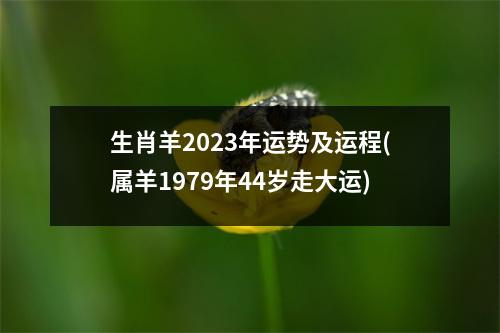 生肖羊2023年运势及运程(属羊1979年44岁走大运)